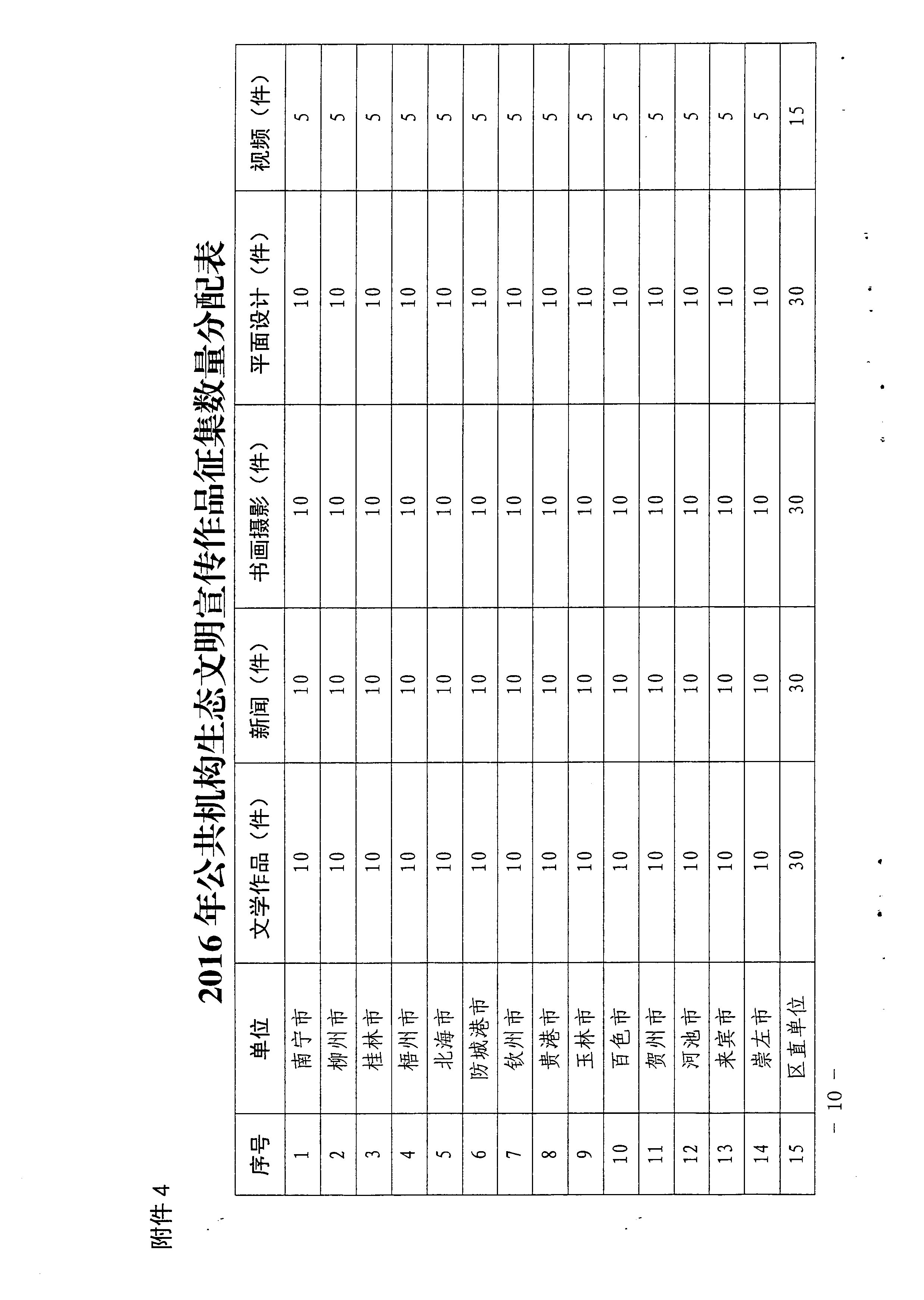 附件 4

2016 年公共机构生态文明宣传作品征集数量分配表

| 序号 | 单位 | 文学作品（件） | 新闻（件） | 书画摄影（件） | 平面设计（件） | 视频（件） |
|---|---|---|---|---|---|---|
| 1 | 南宁市 | 10 | 10 | 10 | 10 | 5 |
| 2 | 柳州市 | 10 | 10 | 10 | 10 | 5 |
| 3 | 桂林市 | 10 | 10 | 10 | 10 | 5 |
| 4 | 梧州市 | 10 | 10 | 10 | 10 | 5 |
| 5 | 北海市 | 10 | 10 | 10 | 10 | 5 |
| 6 | 防城港市 | 10 | 10 | 10 | 10 | 5 |
| 7 | 钦州市 | 10 | 10 | 10 | 10 | 5 |
| 8 | 贵港市 | 10 | 10 | 10 | 10 | 5 |
| 9 | 玉林市 | 10 | 10 | 10 | 10 | 5 |
| 10 | 百色市 | 10 | 10 | 10 | 10 | 5 |
| 11 | 贺州市 | 10 | 10 | 10 | 10 | 5 |
| 12 | 河池市 | 10 | 10 | 10 | 10 | 5 |
| 13 | 来宾市 | 10 | 10 | 10 | 10 | 5 |
| 14 | 崇左市 | 10 | 10 | 10 | 10 | 5 |
| 15 | 区直单位 | 30 | 30 | 30 | 30 | 15 |

— 10 —